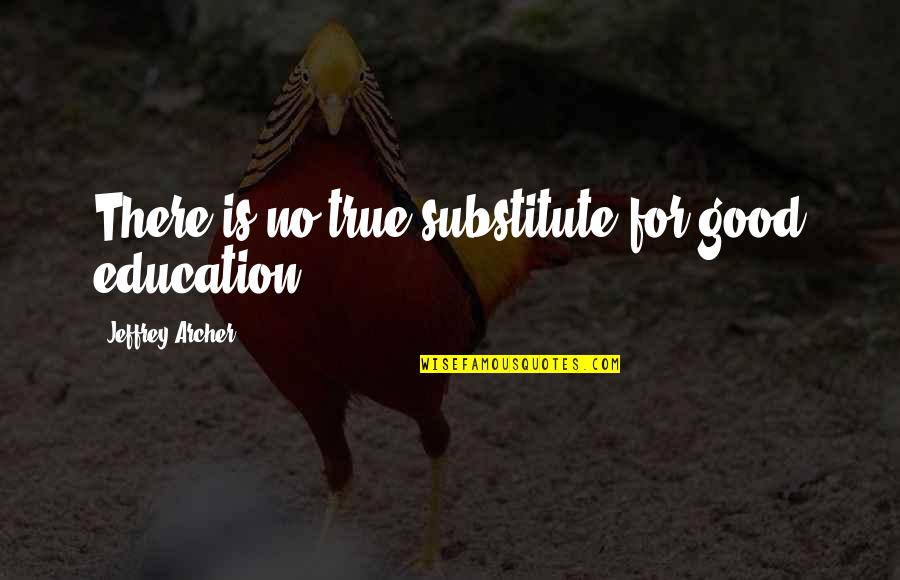 There is no true substitute for good education.

Jeffrey Archer

WISEFAMOUSQUOTES.COM